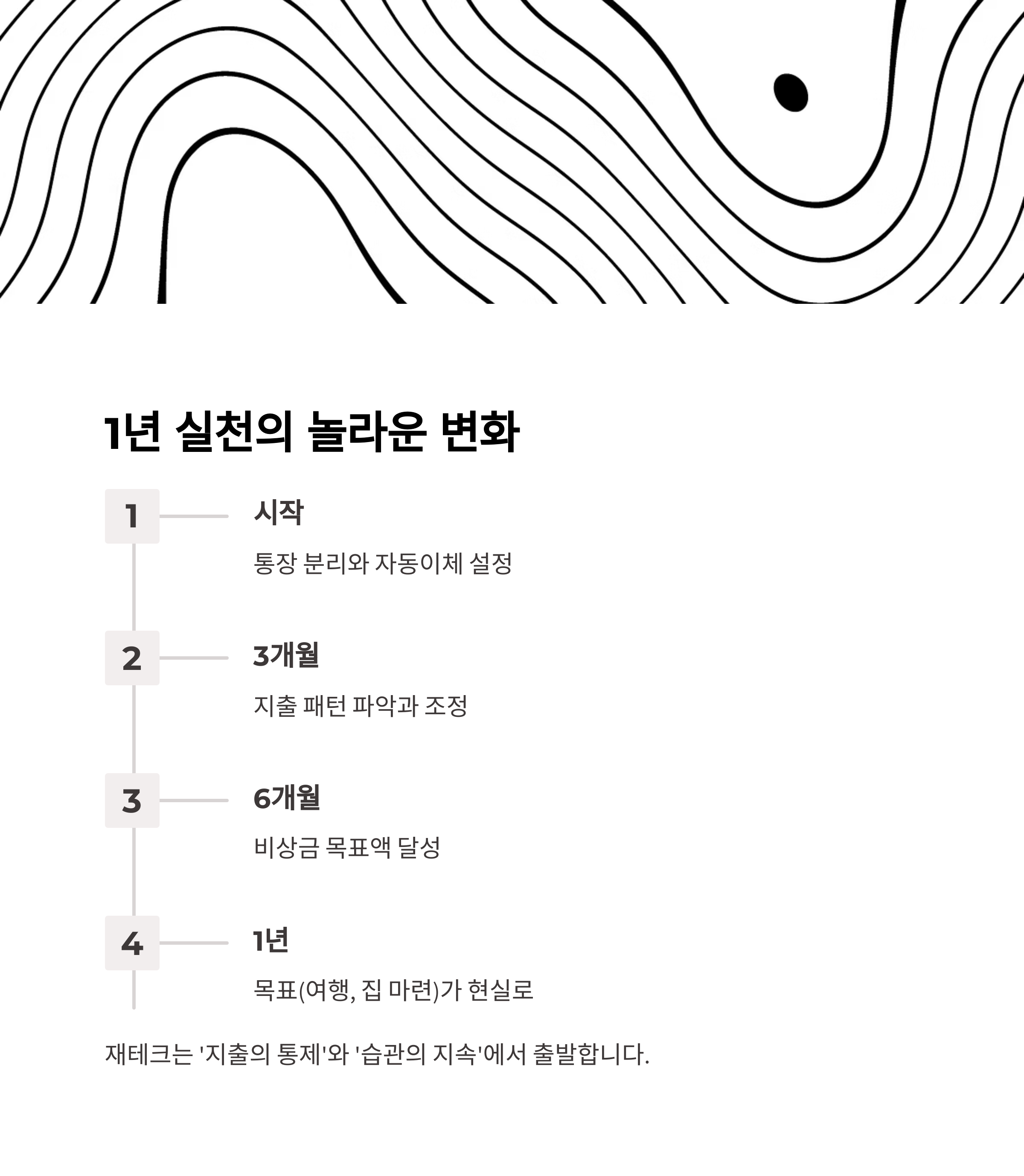 1년 실천의 놀라운 변화

1

시작

통장 분리와 자동이체 설정

2

3개월

지출 패턴 파악과 조정

3

6개월

비상금 목표액 달성

4

1년

목표(여행, 집 마련)가 현실로

재테크는 '지출의 통제'와 '습관의 지속'에서 출발합니다.